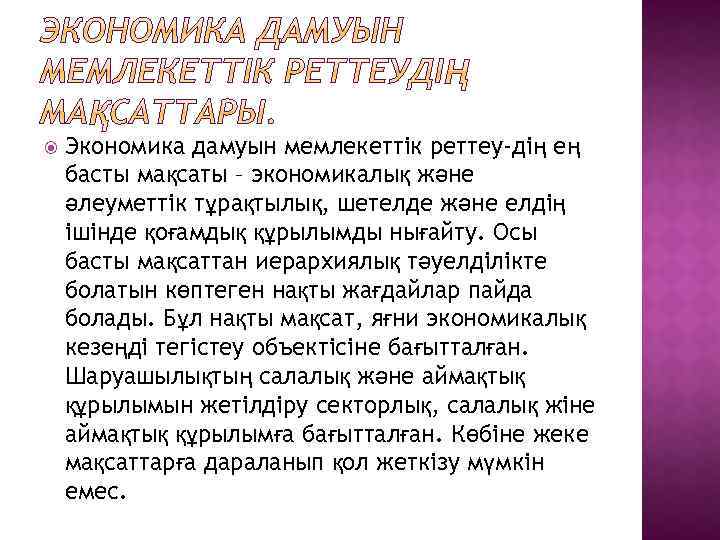 ЭКОНОМИКА ДАМУЫН МЕМЛЕКЕТТІК РЕТТЕУДІҢ МАҚСАТТАРЫ.

Экономика дамуын мемлекеттік реттеу-дің ең басты мақсаты – экономикалық және әлеуметтік тұрақтылық, шетелде және елдің ішінде қоғамдық құрылымды нығайту. Осы басты мақсаттан иерархиялық тәуелділікте болатын көптеген нақты жағдайлар пайда болады. Бұл нақты мақсат, яғни экономикалық кезеңді тегістеу объектісіне бағытталған. Шаруашылықтың салалық және аймақтық құрылымын жетілдіру секторлық, салалық жіне аймақтық құрылымға бағытталған. Көбіне жеке мақсаттарға дараланып қол жеткізу мүмкін емес.